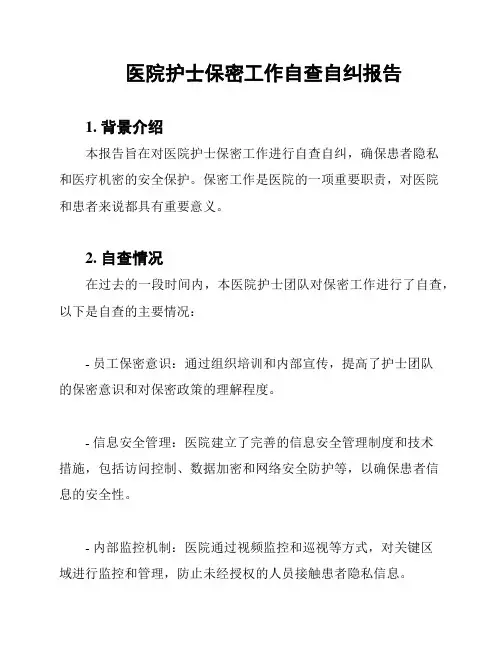 医院护士保密工作自查自纠报告

1. 背景介绍

本报告旨在对医院护士保密工作进行自查自纠，确保患者隐私和医疗机密的安全保护。保密工作是医院的一项重要职责，对医院和患者来说都具有重要意义。

2. 自查情况

在过去的一段时间内，本医院护士团队对保密工作进行了自查，以下是自查的主要情况：

- 员工保密意识：通过组织培训和内部宣传，提高了护士团队的保密意识和对保密政策的理解程度。

- 信息安全管理：医院建立了完善的信息安全管理制度和技术措施，包括访问控制、数据加密和网络安全防护等，以确保患者信息的安全性。

- 内部监控机制：医院通过视频监控和巡视等方式，对关键区域进行监控和管理，防止未经授权的人员接触患者隐私信息。